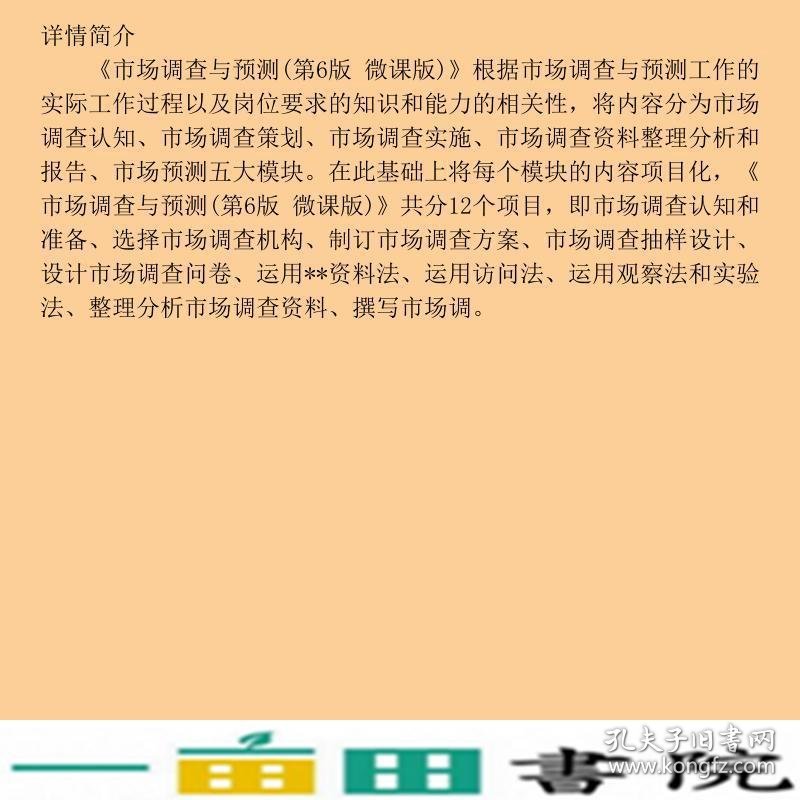 详情简介

《市场调查与预测(第6版 微课版)》根据市场调查与预测工作的实际工作过程以及岗位要求的知识和能力的相关性，将内容分为市场调查认知、市场调查策划、市场调查实施、市场调查资料整理分析和报告、市场预测五大模块。在此基础上将每个模块的内容项目化，《市场调查与预测(第6版 微课版)》共分12个项目，即市场调查认知和准备、选择市场调查机构、制订市场调查方案、市场调查抽样设计、设计市场调查问卷、运用**资料法、运用访问法、运用观察法和实验法、整理分析市场调查资料、撰写市场调。

孔夫子旧书网
www.kongfz.com